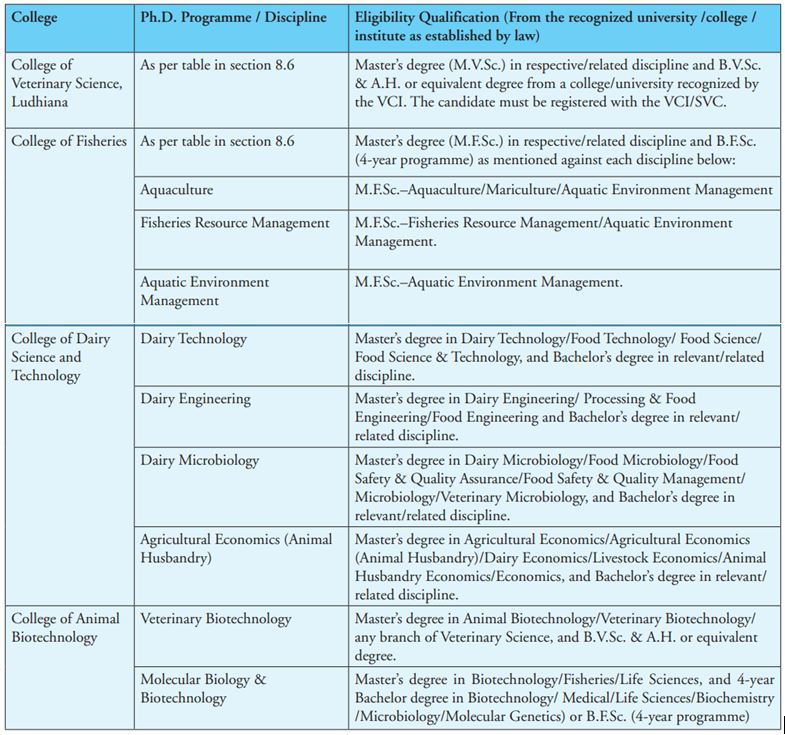 | College | Ph.D. Programme / Discipline | Eligibility Qualification (From the recognized university /college / institute as established by law) |
|---|---|---|
| College of Veterinary Science, Ludhiana | As per table in section 8.6 | Master's degree (M.V.Sc.) in respective/related discipline and B.V.Sc. & A.H. or equivalent degree from a college/university recognized by the VCI. The candidate must be registered with the VCI/SVC. |
| College of Fisheries | As per table in section 8.6 | Master's degree (M.F.Sc.) in respective/related discipline and B.F.Sc. (4-year programme) as mentioned against each discipline below: |
| | Aquaculture | M.F.Sc.–Aquaculture/Mariculture/Aquatic Environment Management |
| | Fisheries Resource Management | M.F.Sc.–Fisheries Resource Management/Aquatic Environment Management. |
| | Aquatic Environment Management | M.F.Sc.–Aquatic Environment Management. |
| College of Dairy Science and Technology | Dairy Technology | Master's degree in Dairy Technology/Food Technology/ Food Science/ Food Science & Technology, and Bachelor's degree in relevant/related discipline. |
| | Dairy Engineering | Master's degree in Dairy Engineering/ Processing & Food Engineering/Food Engineering and Bachelor's degree in relevant/ related discipline. |
| | Dairy Microbiology | Master's degree in Dairy Microbiology/Food Microbiology/Food Safety & Quality Assurance/Food Safety & Quality Management/ Microbiology/Veterinary Microbiology, and Bachelor's degree in relevant/related discipline. |
| | Agricultural Economics (Animal Husbandry) | Master's degree in Agricultural Economics/Agricultural Economics (Animal Husbandry)/Dairy Economics/Livestock Economics/Animal Husbandry Economics/Economics, and Bachelor's degree in relevant/ related discipline. |
| College of Animal Biotechnology | Veterinary Biotechnology | Master's degree in Animal Biotechnology/Veterinary Biotechnology/ any branch of Veterinary Science, and B.V.Sc. & A.H. or equivalent degree. |
| | Molecular Biology & Biotechnology | Master's degree in Biotechnology/Fisheries/Life Sciences, and 4-year Bachelor degree in Biotechnology/ Medical/Life Sciences/Biochemistry /Microbiology/Molecular Genetics) or B.F.Sc. (4-year programme) |